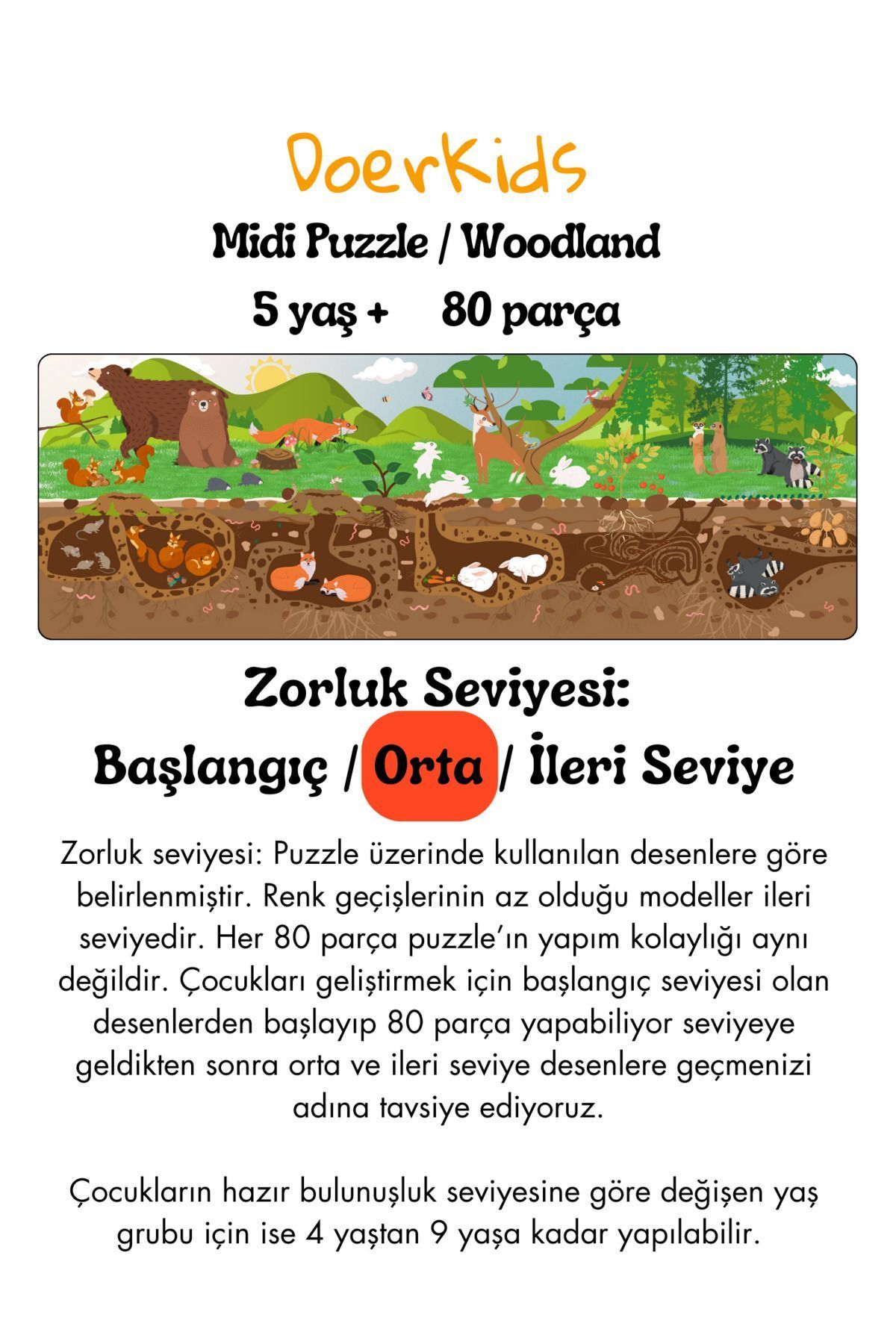 DoerKids

Midi Puzzle / Woodland

5 yaş + 80 parça

Zorluk Seviyesi:

Başlangıç / Orta / İleri Seviye

Zorluk seviyesi: Puzzle üzerinde kullanılan desenlere göre belirlenmiştir. Renk geçişlerinin az olduğu modeller ileri seviyedir. Her 80 parça puzzle'ın yapım kolaylığı aynı değildir. Çocukları geliştirmek için başlangıç seviyesi olan desenlerden başlayıp 80 parça yapabiliyor seviyeye geldikten sonra orta ve ileri seviye desenlere geçmenizi adına tavsiye ediyoruz.

Çocukların hazır bulunuşluk seviyesine göre değişen yaş grubu için ise 4 yaştan 9 yaşa kadar yapılabilir.